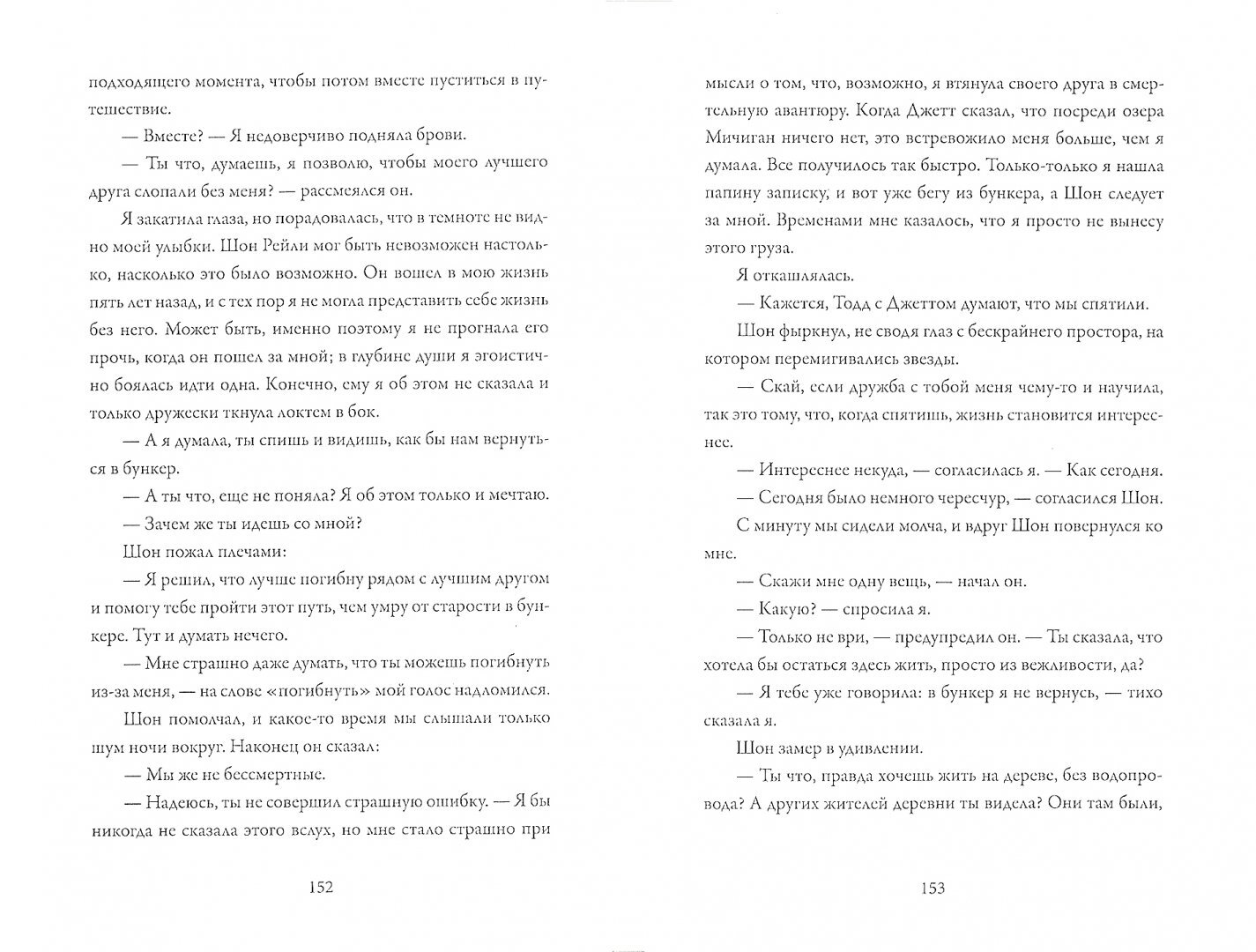 подходящего момента, чтобы потом вместе пуститься в путешествие.

— Вместе? — Я недоверчиво подняла брови.

— Ты что, думаешь, я позволю, чтобы моего лучшего друга слопали без меня? — рассмеялся он.

Я закатила глаза, но порадовалась, что в темноте не видно моей улыбки. Шон Рейли мог быть невозможен настолько, насколько это было возможно. Он вошел в мою жизнь пять лет назад, и с тех пор я не могла представить себе жизнь без него. Может быть, именно поэтому я не прогнала его прочь, когда он пошел за мной; в глубине души я эгоистично боялась идти одна. Конечно, ему я об этом не сказала и только дружески ткнула локтем в бок.

— А я думала, ты спишь и видишь, как бы нам вернуться в бункер.

— А ты что, еще не поняла? Я об этом только и мечтаю.

— Зачем же ты идешь со мной?

Шон пожал плечами:

— Я решил, что лучше погибну рядом с лучшим другом и помогу тебе пройти этот путь, чем умру от старости в бункере. Тут и думать нечего.

— Мне страшно даже думать, что ты можешь погибнуть из-за меня, — на слове «погибнуть» мой голос надломился.

Шон помолчал, и какое-то время мы слышали только шум ночи вокруг. Наконец он сказал:

— Мы же не бессмертные.

— Надеюсь, ты не совершил страшную ошибку. — Я бы никогда не сказала этого вслух, но мне стало страшно при

152

мысли о том, что, возможно, я втянула своего друга в смертельную авантюру. Когда Джетт сказал, что посреди озера Мичиган ничего нет, это встревожило меня больше, чем я думала. Все получилось так быстро. Только-только я нашла папину записку, и вот уже бегу из бункера, а Шон следует за мной. Временами мне казалось, что я просто не вынесу этого груза.

Я откашлялась.

— Кажется, Тодд с Джеттом думают, что мы спятили.

Шон фыркнул, не сводя глаз с бескрайнего простора, на котором перемигивались звезды.

— Скай, если дружба с тобой меня чему-то и научила, так это тому, что, когда спятишь, жизнь становится интереснее.

— Интереснее некуда, — согласилась я. — Как сегодня.

— Сегодня было немного чересчур, — согласился Шон.

С минуту мы сидели молча, и вдруг Шон повернулся ко мне.

— Скажи мне одну вещь, — начал он.

— Какую? — спросила я.

— Только не ври, — предупредил он. — Ты сказала, что хотела бы остаться здесь жить, просто из вежливости, да?

— Я тебе уже говорила: в бункер я не вернусь, — тихо сказала я.

Шон замер в удивлении.

— Ты что, правда хочешь жить на дереве, без водопровода? А других жителей деревни ты видела? Они там были,

153